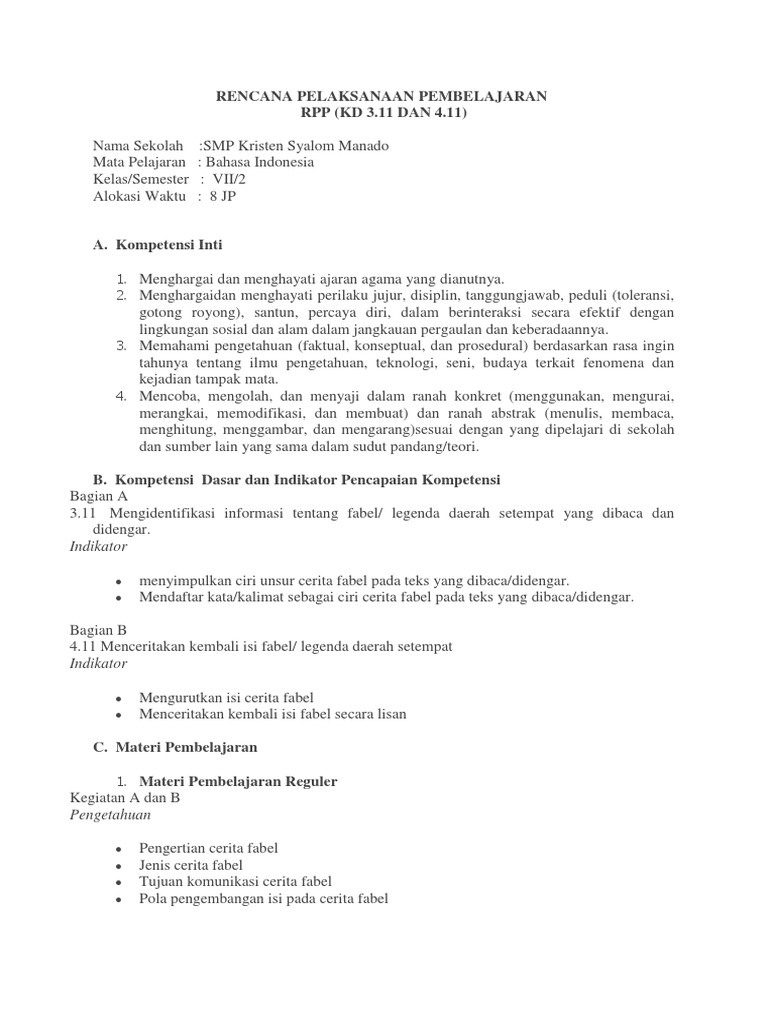 RENCANA PELAKSANAAN PEMBELAJARAN
RPP (KD 3.11 DAN 4.11)

Nama Sekolah :SMP Kristen Syalom Manado
Mata Pelajaran : Bahasa Indonesia
Kelas/Semester : VII/2
Alokasi Waktu : 8 JP

A. Kompetensi Inti

1. Menghargai dan menghayati ajaran agama yang dianutnya.
2. Menghargaidan menghayati perilaku jujur, disiplin, tanggungjawab, peduli (toleransi, gotong royong), santun, percaya diri, dalam berinteraksi secara efektif dengan lingkungan sosial dan alam dalam jangkauan pergaulan dan keberadaannya.
3. Memahami pengetahuan (faktual, konseptual, dan prosedural) berdasarkan rasa ingin tahunya tentang ilmu pengetahuan, teknologi, seni, budaya terkait fenomena dan kejadian tampak mata.
4. Mencoba, mengolah, dan menyaji dalam ranah konkret (menggunakan, mengurai, merangkai, memodifikasi, dan membuat) dan ranah abstrak (menulis, membaca, menghitung, menggambar, dan mengarang)sesuai dengan yang dipelajari di sekolah dan sumber lain yang sama dalam sudut pandang/teori.

B. Kompetensi Dasar dan Indikator Pencapaian Kompetensi
Bagian A
3.11 Mengidentifikasi informasi tentang fabel/ legenda daerah setempat yang dibaca dan didengar.
Indikator

• menyimpulkan ciri unsur cerita fabel pada teks yang dibaca/didengar.
• Mendaftar kata/kalimat sebagai ciri cerita fabel pada teks yang dibaca/didengar.

Bagian B
4.11 Menceritakan kembali isi fabel/ legenda daerah setempat
Indikator

• Mengurutkan isi cerita fabel
• Menceritakan kembali isi fabel secara lisan

C. Materi Pembelajaran

1. Materi Pembelajaran Reguler
Kegiatan A dan B
Pengetahuan

• Pengertian cerita fabel
• Jenis cerita fabel
• Tujuan komunikasi cerita fabel
• Pola pengembangan isi pada cerita fabel